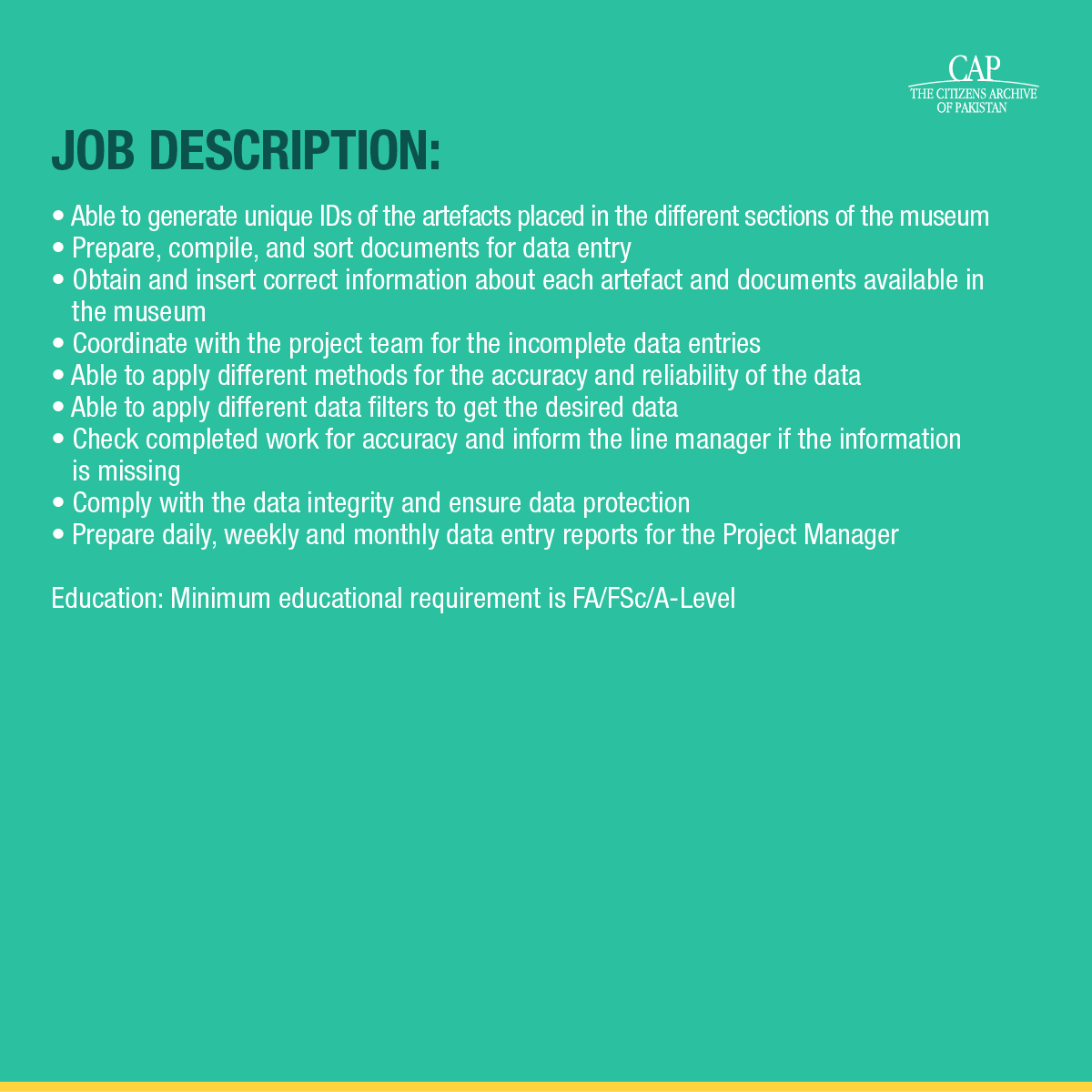 CAP
THE CITIZENS ARCHIVE
OF PAKISTAN

JOB DESCRIPTION:

• Able to generate unique IDs of the artefacts placed in the different sections of the museum
• Prepare, compile, and sort documents for data entry
• Obtain and insert correct information about each artefact and documents available in the museum
• Coordinate with the project team for the incomplete data entries
• Able to apply different methods for the accuracy and reliability of the data
• Able to apply different data filters to get the desired data
• Check completed work for accuracy and inform the line manager if the information is missing
• Comply with the data integrity and ensure data protection
• Prepare daily, weekly and monthly data entry reports for the Project Manager

Education: Minimum educational requirement is FA/FSc/A-Level